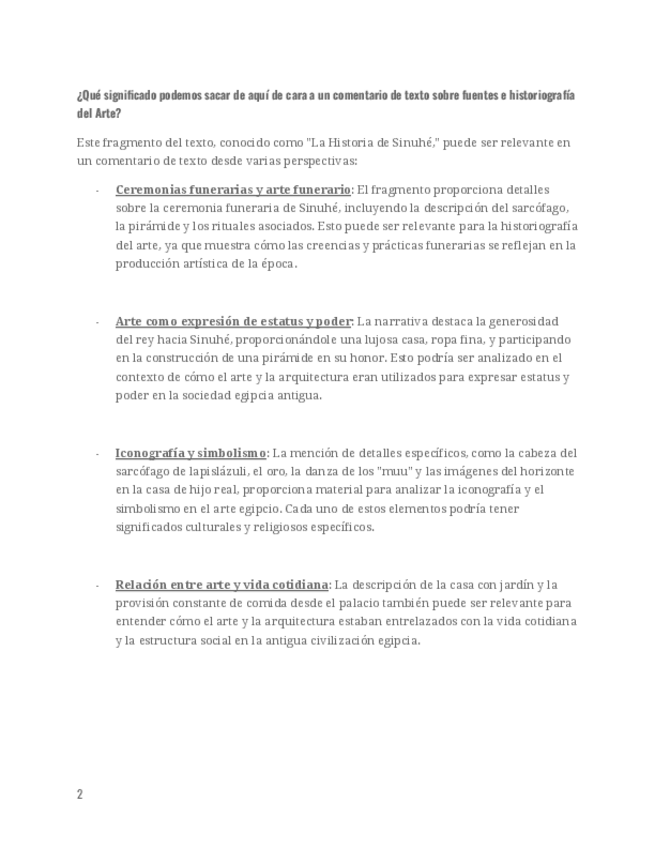 ¿Qué significado podemos sacar de aquí de cara a un comentario de texto sobre fuentes e historiografía del Arte?

Este fragmento del texto, conocido como "La Historia de Sinuhé," puede ser relevante en un comentario de texto desde varias perspectivas:

- Ceremonias funerarias y arte funerario: El fragmento proporciona detalles sobre la ceremonia funeraria de Sinuhé, incluyendo la descripción del sarcófago, la pirámide y los rituales asociados. Esto puede ser relevante para la historiografía del arte, ya que muestra cómo las creencias y prácticas funerarias se reflejan en la producción artística de la época.

- Arte como expresión de estatus y poder: La narrativa destaca la generosidad del rey hacia Sinuhé, proporcionándole una lujosa casa, ropa fina, y participando en la construcción de una pirámide en su honor. Esto podría ser analizado en el contexto de cómo el arte y la arquitectura eran utilizados para expresar estatus y poder en la sociedad egipcia antigua.

- Iconografía y simbolismo: La mención de detalles específicos, como la cabeza del sarcófago de lapislázuli, el oro, la danza de los "muu" y las imágenes del horizonte en la casa de hijo real, proporciona material para analizar la iconografía y el simbolismo en el arte egipcio. Cada uno de estos elementos podría tener significados culturales y religiosos específicos.

- Relación entre arte y vida cotidiana: La descripción de la casa con jardín y la provisión constante de comida desde el palacio también puede ser relevante para entender cómo el arte y la arquitectura estaban entrelazados con la vida cotidiana y la estructura social en la antigua civilización egipcia.

2